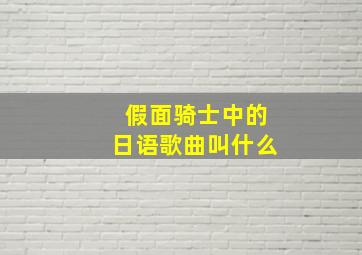 假面骑士中的
日语歌曲叫什么